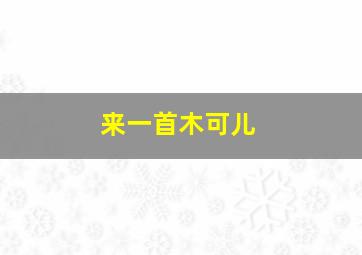 来一首木可儿